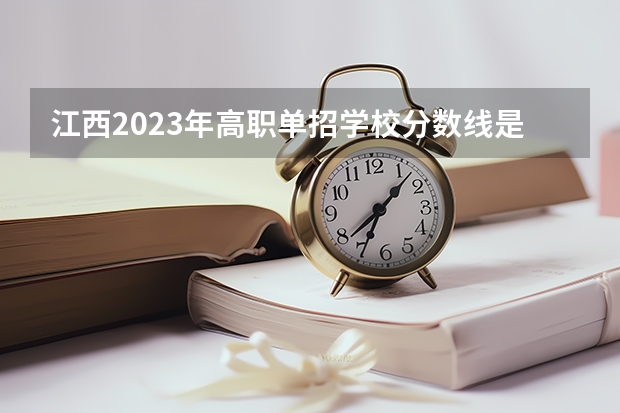 江西2023年高职单招学校分数线是

12
1
2
3
4
5
6
7
8
9
10
11